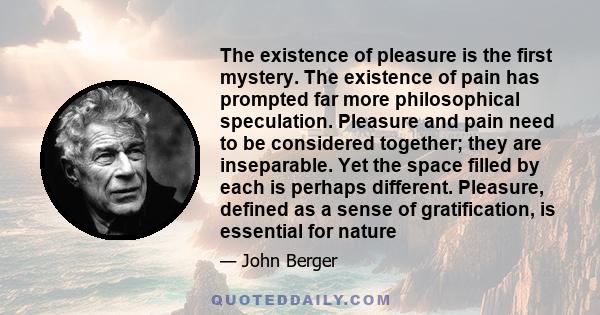 The existence of pleasure is the first mystery. The existence of pain has prompted far more philosophical speculation. Pleasure and pain need to be considered together; they are inseparable. Yet the space filled by each is perhaps different. Pleasure, defined as a sense of gratification, is essential for nature

— John Berger

QUOTEDDAILY.COM